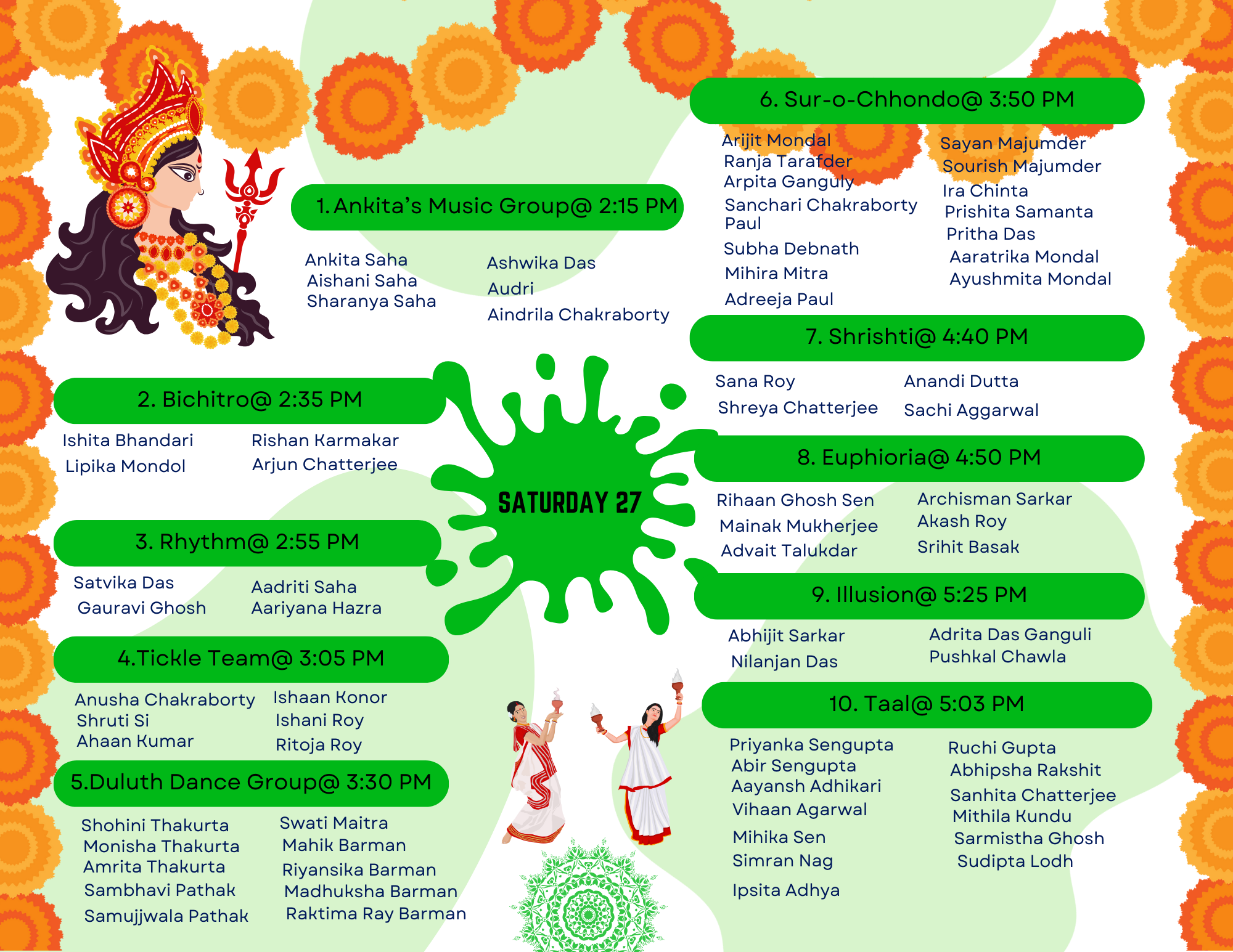 1. Ankita's Music Group@ 2:15 PM

Ankita Saha
Aishani Saha
Sharanya Saha

Ashwika Das
Audri
Aindrila Chakraborty

2. Bichitro@ 2:35 PM

Ishita Bhandari
Lipika Mondol

Rishan Karmakar
Arjun Chatterjee

3. Rhythm@ 2:55 PM

Satvika Das
Gauravi Ghosh

Aadriti Saha
Aariyana Hazra

4.Tickle Team@ 3:05 PM

Anusha Chakraborty
Shruti Si
Ahaan Kumar

Ishaan Konor
Ishani Roy
Ritoja Roy

5.Duluth Dance Group@ 3:30 PM

Shohini Thakurta
Monisha Thakurta
Amrita Thakurta
Sambhavi Pathak
Samujjwala Pathak

Swati Maitra
Mahik Barman
Riyansika Barman
Madhuksha Barman
Raktima Ray Barman

SATURDAY 27

6. Sur-o-Chhondo@ 3:50 PM

Arijit Mondal
Ranja Tarafder
Arpita Ganguly
Sanchari Chakraborty Paul
Subha Debnath
Mihira Mitra
Adreeja Paul

Sayan Majumder
Sourish Majumder
Ira Chinta
Prishita Samanta
Pritha Das
Aaratrika Mondal
Ayushmita Mondal

7. Shrishti@ 4:40 PM

Sana Roy
Shreya Chatterjee

Anandi Dutta
Sachi Aggarwal

8. Euphioria@ 4:50 PM

Rihaan Ghosh Sen
Mainak Mukherjee
Advait Talukdar

Archisman Sarkar
Akash Roy
Srihit Basak

9. Illusion@ 5:25 PM

Abhijit Sarkar
Nilanjan Das

Adrita Das Ganguli
Pushkal Chawla

10. Taal@ 5:03 PM

Priyanka Sengupta
Abir Sengupta
Aayansh Adhikari
Vihaan Agarwal
Mihika Sen
Simran Nag
Ipsita Adhya

Ruchi Gupta
Abhipsha Rakshit
Sanhita Chatterjee
Mithila Kundu
Sarmistha Ghosh
Sudipta Lodh